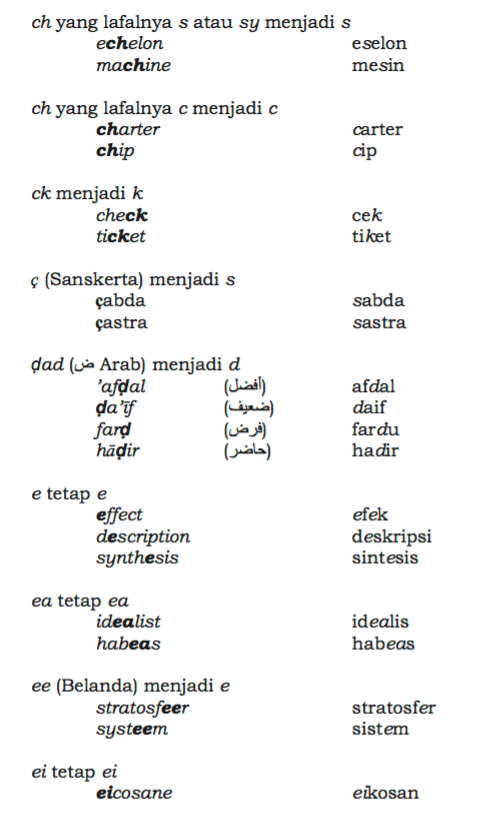 ch yang lafalnya s atau sy menjadi s

echelon eselon
machine mesin

ch yang lafalnya c menjadi c

charter carter
chip cip

ck menjadi k

check cek
ticket tiket

ç (Sanskerta) menjadi s

çabda sabda
çastra sastra

ḍad (ض Arab) menjadi d

'afḍal (أفضل) afdal
ḍa'īf (ضعيف) daif
farḍ (فرض) fardu
hāḍir (حاضر) hadir

e tetap e

effect efek
description deskripsi
synthesis sintesis

ea tetap ea

idealist idealis
habeas habeas

ee (Belanda) menjadi e

stratosfeer stratosfer
systeem sistem

ei tetap ei

eicosane eikosan